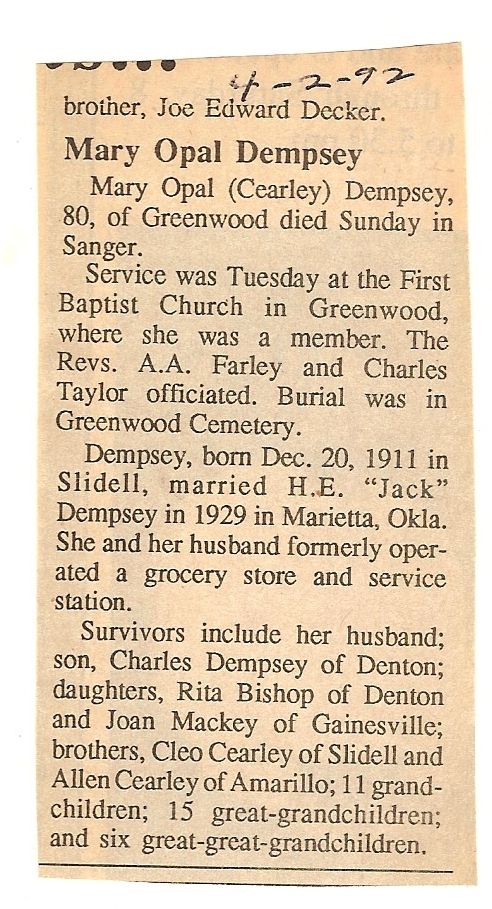 4-2-92

brother, Joe Edward Decker.

Mary Opal Dempsey

Mary Opal (Cearley) Dempsey, 80, of Greenwood died Sunday in Sanger.

Service was Tuesday at the First Baptist Church in Greenwood, where she was a member. The Revs. A.A. Farley and Charles Taylor officiated. Burial was in Greenwood Cemetery.

Dempsey, born Dec. 20, 1911 in Slidell, married H.E. "Jack" Dempsey in 1929 in Marietta, Okla. She and her husband formerly operated a grocery store and service station.

Survivors include her husband; son, Charles Dempsey of Denton; daughters, Rita Bishop of Denton and Joan Mackey of Gainesville; brothers, Cleo Cearley of Slidell and Allen Cearley of Amarillo; 11 grandchildren; 15 great-grandchildren; and six great-great-grandchildren.